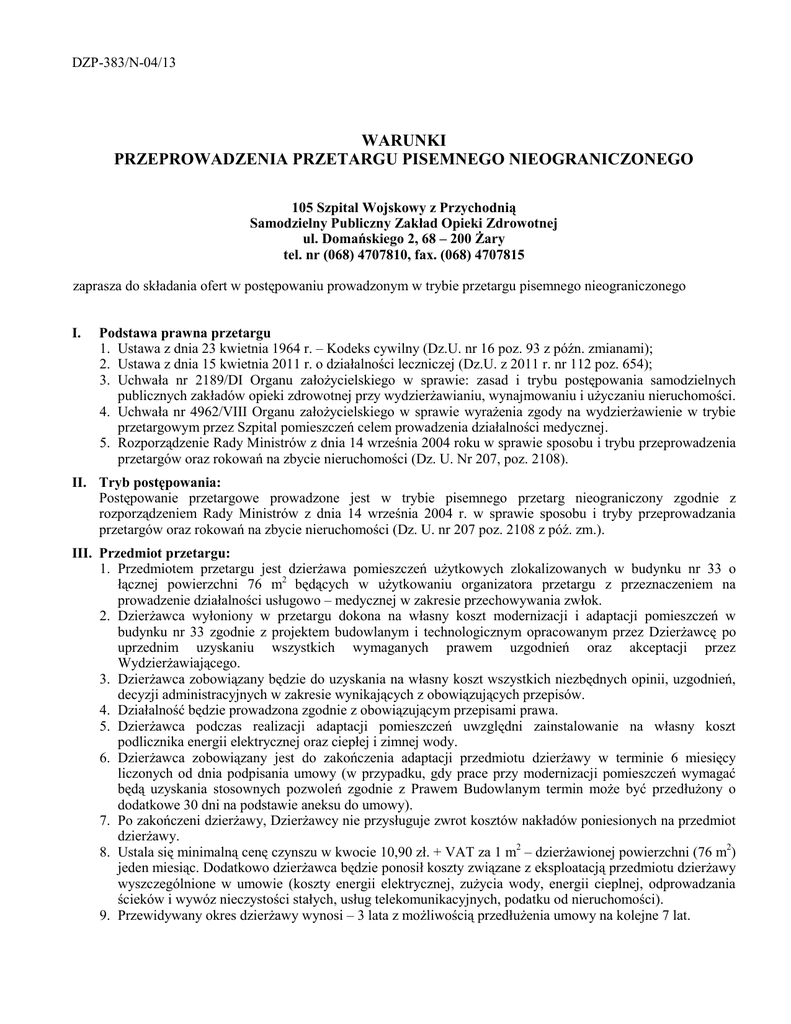 DZP-383/N-04/13

WARUNKI
PRZEPROWADZENIA PRZETARGU PISEMNEGO NIEOGRANICZONEGO

105 Szpital Wojskowy z Przychodnią
Samodzielny Publiczny Zakład Opieki Zdrowotnej
ul. Domańskiego 2, 68 – 200 Żary
tel. nr (068) 4707810, fax. (068) 4707815

zaprasza do składania ofert w postępowaniu prowadzonym w trybie przetargu pisemnego nieograniczonego

I. Podstawa prawna przetargu
1. Ustawa z dnia 23 kwietnia 1964 r. – Kodeks cywilny (Dz.U. nr 16 poz. 93 z późn. zmianami);
2. Ustawa z dnia 15 kwietnia 2011 r. o działalności leczniczej (Dz.U. z 2011 r. nr 112 poz. 654);
3. Uchwała nr 2189/DI Organu założycielskiego w sprawie: zasad i trybu postępowania samodzielnych publicznych zakładów opieki zdrowotnej przy wydzierżawianiu, wynajmowaniu i użyczaniu nieruchomości.
4. Uchwała nr 4962/VIII Organu założycielskiego w sprawie wyrażenia zgody na wydzierżawienie w trybie przetargowym przez Szpital pomieszczeń celem prowadzenia działalności medycznej.
5. Rozporządzenie Rady Ministrów z dnia 14 września 2004 roku w sprawie sposobu i trybu przeprowadzenia przetargów oraz rokowań na zbycie nieruchomości (Dz. U. Nr 207, poz. 2108).

II. Tryb postępowania:
Postępowanie przetargowe prowadzone jest w trybie pisemnego przetarg nieograniczony zgodnie z rozporządzeniem Rady Ministrów z dnia 14 września 2004 r. w sprawie sposobu i tryby przeprowadzania przetargów oraz rokowań na zbycie nieruchomości (Dz. U. nr 207 poz. 2108 z póź. zm.).

III. Przedmiot przetargu:
1. Przedmiotem przetargu jest dzierżawa pomieszczeń użytkowych zlokalizowanych w budynku nr 33 o łącznej powierzchni 76 $m^2$ będących w użytkowaniu organizatora przetargu z przeznaczeniem na prowadzenie działalności usługowo – medycznej w zakresie przechowywania zwłok.
2. Dzierżawca wyłoniony w przetargu dokona na własny koszt modernizacji i adaptacji pomieszczeń w budynku nr 33 zgodnie z projektem budowlanym i technologicznym opracowanym przez Dzierżawcę po uprzednim uzyskaniu wszystkich wymaganych prawem uzgodnień oraz akceptacji przez Wydzierżawiającego.
3. Dzierżawca zobowiązany będzie do uzyskania na własny koszt wszystkich niezbędnych opinii, uzgodnień, decyzji administracyjnych w zakresie wynikających z obowiązujących przepisów.
4. Działalność będzie prowadzona zgodnie z obowiązującym przepisami prawa.
5. Dzierżawca podczas realizacji adaptacji pomieszczeń uwzględni zainstalowanie na własny koszt podlicznika energii elektrycznej oraz ciepłej i zimnej wody.
6. Dzierżawca zobowiązany jest do zakończenia adaptacji przedmiotu dzierżawy w terminie 6 miesięcy liczonych od dnia podpisania umowy (w przypadku, gdy prace przy modernizacji pomieszczeń wymagać będą uzyskania stosownych pozwoleń zgodnie z Prawem Budowlanym termin może być przedłużony o dodatkowe 30 dni na podstawie aneksu do umowy).
7. Po zakończeni dzierżawy, Dzierżawcy nie przysługuje zwrot kosztów nakładów poniesionych na przedmiot dzierżawy.
8. Ustala się minimalną cenę czynszu w kwocie 10,90 zł. + VAT za 1 $m^2$ – dzierżawionej powierzchni (76 $m^2$) jeden miesiąc. Dodatkowo dzierżawca będzie ponosił koszty związane z eksploatacją przedmiotu dzierżawy wyszczególnione w umowie (koszty energii elektrycznej, zużycia wody, energii cieplnej, odprowadzania ścieków i wywóz nieczystości stałych, usług telekomunikacyjnych, podatku od nieruchomości).
9. Przewidywany okres dzierżawy wynosi – 3 lata z możliwością przedłużenia umowy na kolejne 7 lat.